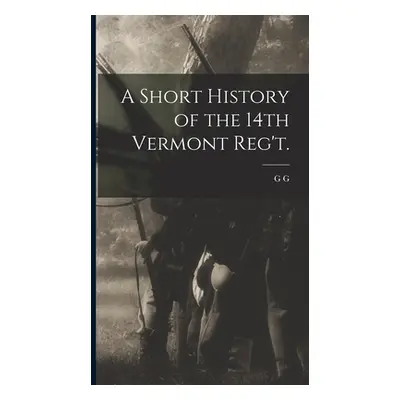 A Short History of the 14th Vermont Reg't.

G G